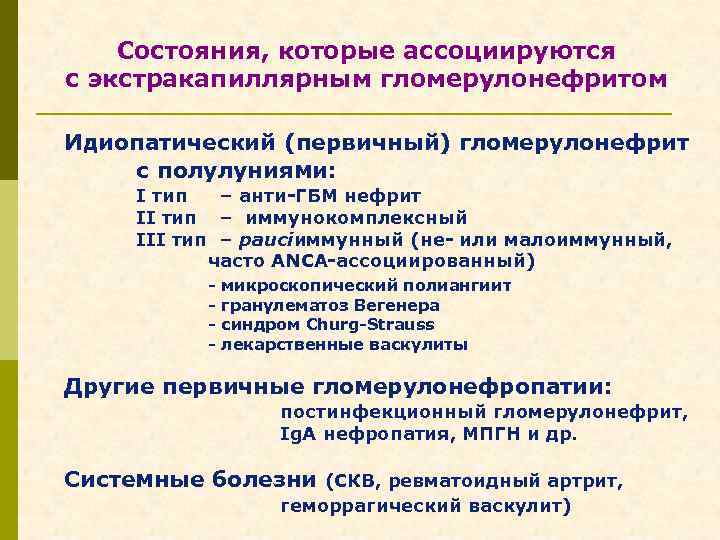 Состояния, которые ассоциируются с экстракапиллярным гломерулонефритом

Идиопатический (первичный) гломерулонефрит с полулуниями:
I тип – анти-ГБМ нефрит
II тип – иммунокомплексный
III тип – pauciиммунный (не- или малоиммунный, часто ANCA-ассоциированный)
- микроскопический полиангиит
- гранулематоз Вегенера
- синдром Churg-Strauss
- лекарственные васкулиты

Другие первичные гломерулонефропатии:
постинфекционный гломерулонефрит, IgA нефропатия, МПГН и др.

Системные болезни (СКВ, ревматоидный артрит, геморрагический васкулит)